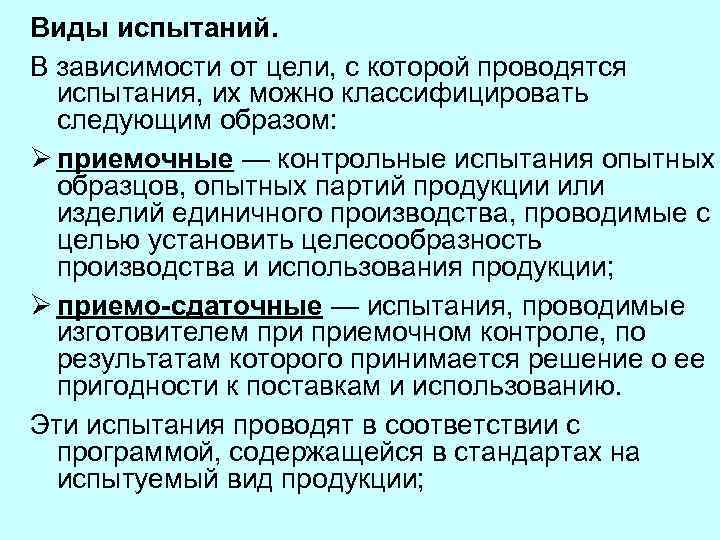 Виды испытаний.

В зависимости от цели, с которой проводятся испытания, их можно классифицировать следующим образом:

➢ приемочные — контрольные испытания опытных образцов, опытных партий продукции или изделий единичного производства, проводимые с целью установить целесообразность производства и использования продукции;

➢ приемо-сдаточные — испытания, проводимые изготовителем при приемочном контроле, по результатам которого принимается решение о ее пригодности к поставкам и использованию.

Эти испытания проводят в соответствии с программой, содержащейся в стандартах на испытуемый вид продукции;